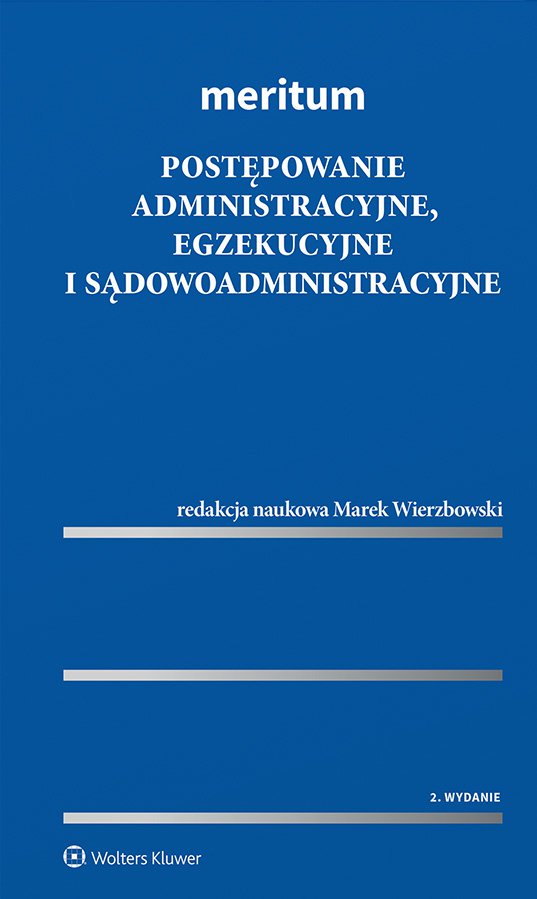 meritum

POSTĘPOWANIE ADMINISTRACYJNE, EGZEKUCYJNE I SĄDOWOADMINISTRACYJNE

redakcja naukowa Marek Wierzbowski

2. WYDANIE

Wolters Kluwer